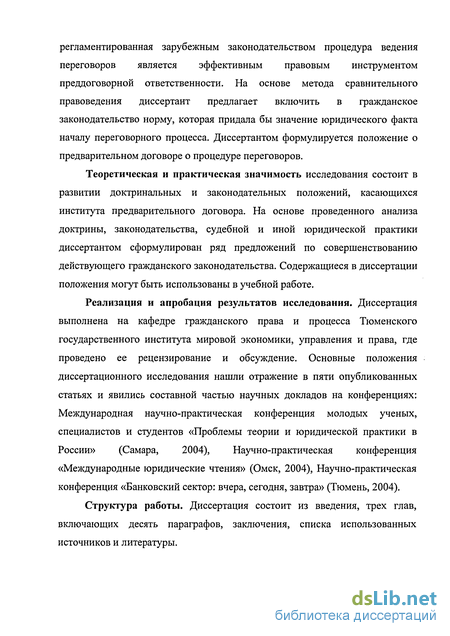 регламентированная зарубежным законодательством процедура ведения переговоров является эффективным правовым инструментом преддоговорной ответственности. На основе метода сравнительного правоведения диссертант предлагает включить в гражданское законодательство норму, которая придала бы значение юридического факта началу переговорного процесса. Диссертантом формулируется положение о предварительном договоре о процедуре переговоров.

Теоретическая и практическая значимость исследования состоит в развитии доктринальных и законодательных положений, касающихся института предварительного договора. На основе проведенного анализа доктрины, законодательства, судебной и иной юридической практики диссертантом сформулирован ряд предложений по совершенствованию действующего гражданского законодательства. Содержащиеся в диссертации положения могут быть использованы в учебной работе.

Реализация и апробация результатов исследования. Диссертация выполнена на кафедре гражданского права и процесса Тюменского государственного института мировой экономики, управления и права, где проведено ее рецензирование и обсуждение. Основные положения диссертационного исследования нашли отражение в пяти опубликованных статьях и явились составной частью научных докладов на конференциях: Международная научно-практическая конференция молодых ученых, специалистов и студентов «Проблемы теории и юридической практики в России» (Самара, 2004), Научно-практическая конференция «Международные юридические чтения» (Омск, 2004), Научно-практическая конференция «Банковский сектор: вчера, сегодня, завтра» (Тюмень, 2004).

Структура работы. Диссертация состоит из введения, трех глав, включающих десять параграфов, заключения, списка использованных источников и литературы.

dsLib.net
библиотека диссертаций